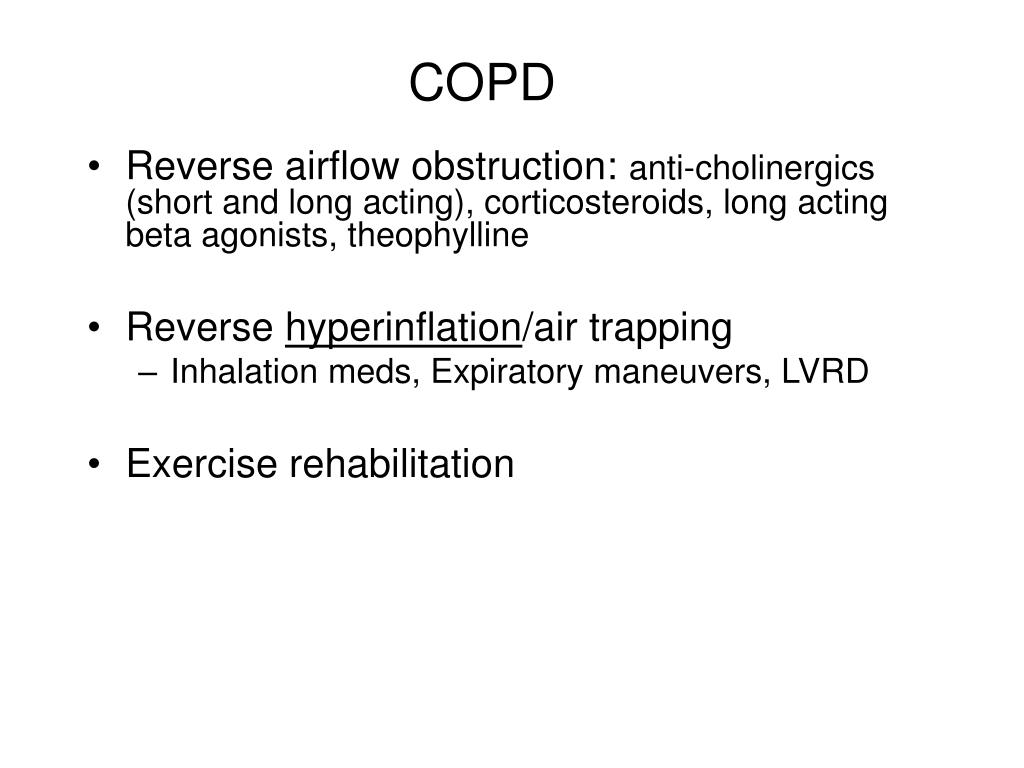 COPD

• Reverse airflow obstruction: anti-cholinergics (short and long acting), corticosteroids, long acting beta agonists, theophylline

• Reverse hyperinflation/air trapping
 – Inhalation meds, Expiratory maneuvers, LVRD

• Exercise rehabilitation